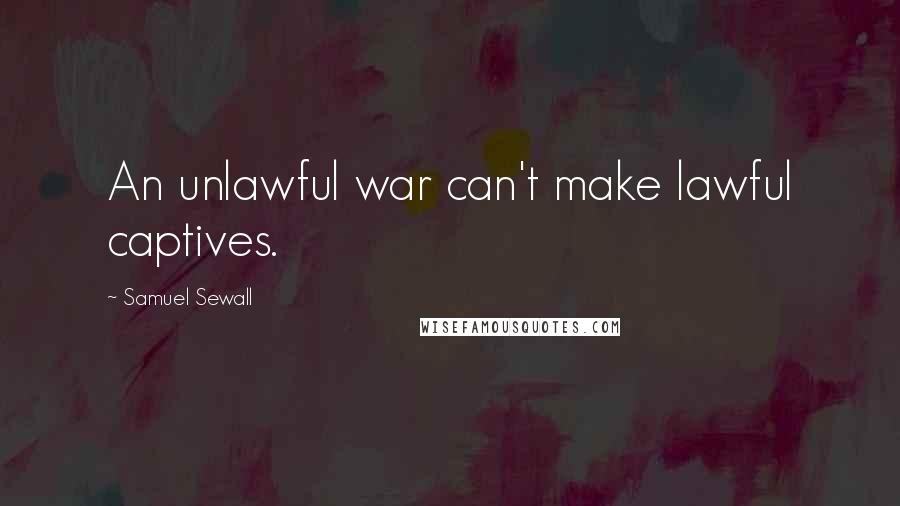 An unlawful war can't make lawful captives.

~ Samuel Sewall

WISEFAMOUSQUOTES.COM